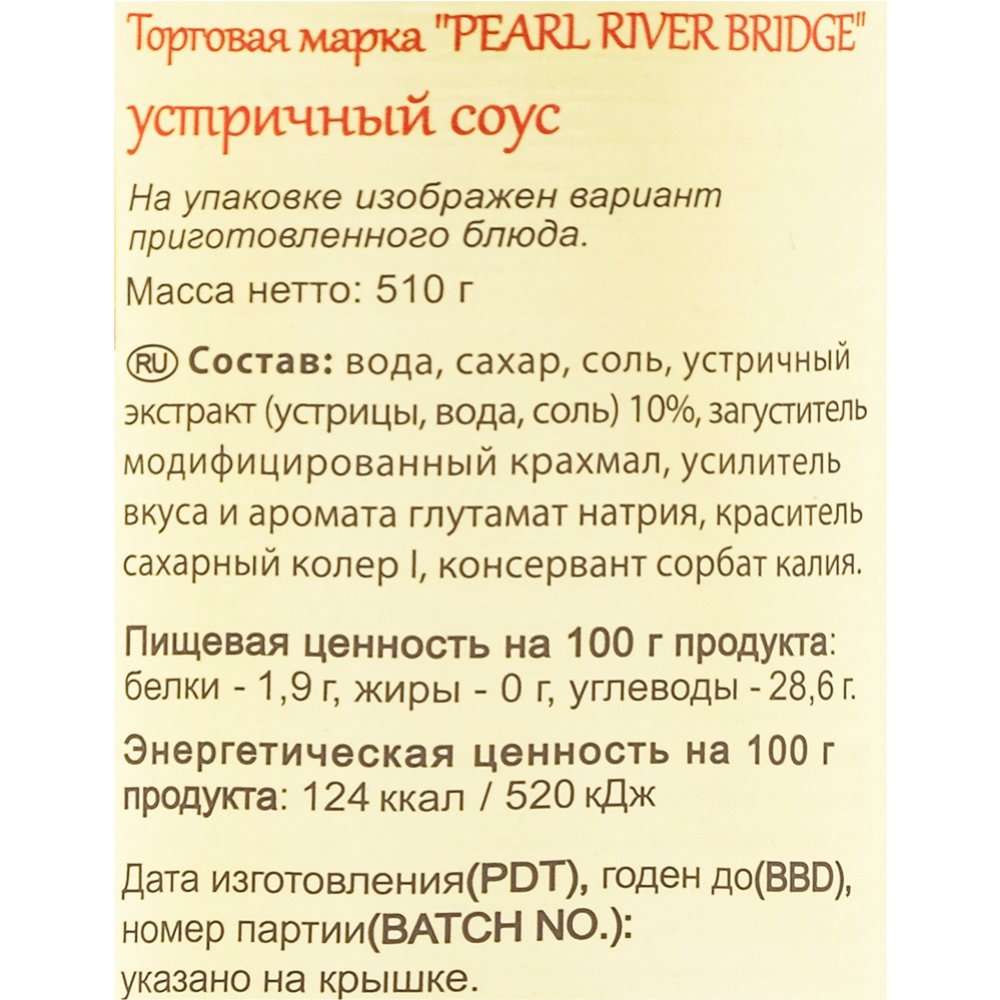 Торговая марка "PEARL RIVER BRIDGE"

устричный соус

На упаковке изображен вариант приготовленного блюда.

Масса нетто: 510 г

RU Состав: вода, сахар, соль, устричный экстракт (устрицы, вода, соль) 10%, загуститель модифицированный крахмал, усилитель вкуса и аромата глутамат натрия, краситель сахарный колер I, консервант сорбат калия.

Пищевая ценность на 100 г продукта: белки - 1,9 г, жиры - 0 г, углеводы - 28,6 г.

Энергетическая ценность на 100 г продукта: 124 ккал / 520 кДж

Дата изготовления(PDT), годен до(BBD), номер партии(BATCH NO.): указано на крышке.